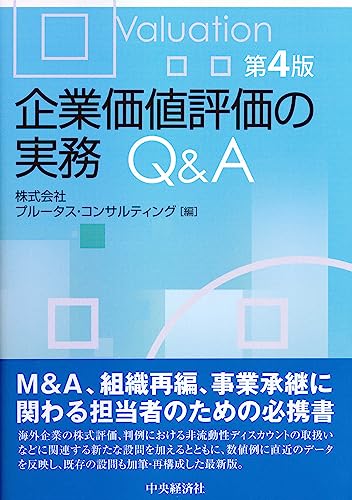 Valuation

第4版

企業価値評価の実務 Q&A

株式会社
プルータス・コンサルティング［編］

M&A、組織再編、事業承継に関わる担当者のための必携書

海外企業の株式評価、判例における非流動性ディスカウントの取扱いなどに関連する新たな設問を加えるとともに、数値例に直近のデータを反映し、既存の設問も加筆・再構成した最新版。

中央経済社